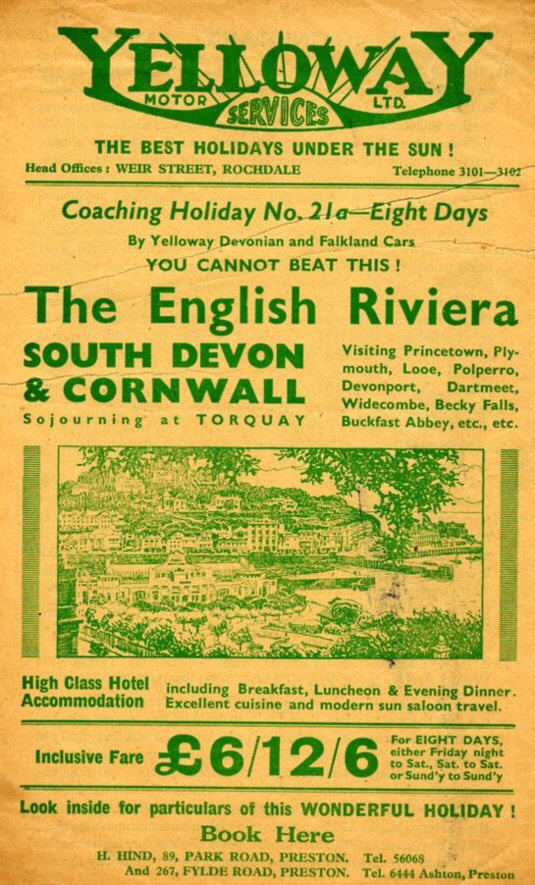 YELLOWAY
MOTOR SERVICES LTD.

THE BEST HOLIDAYS UNDER THE SUN !

Head Offices : WEIR STREET, ROCHDALE Telephone 3101—3102

Coaching Holiday No. 21a—Eight Days

By Yelloway Devonian and Falkland Cars

YOU CANNOT BEAT THIS !

The English Riviera

SOUTH DEVON & CORNWALL

Sojourning at TORQUAY

Visiting Princetown, Plymouth, Looe, Polperro, Devonport, Dartmeet, Widecombe, Becky Falls, Buckfast Abbey, etc., etc.

High Class Hotel Accommodation

including Breakfast, Luncheon & Evening Dinner. Excellent cuisine and modern sun saloon travel.

Inclusive Fare £6/12/6

For EIGHT DAYS, either Friday night to Sat., Sat. to Sat. or Sund'y to Sund'y

Look inside for particulars of this WONDERFUL HOLIDAY !

Book Here

H. HIND, 89, PARK ROAD, PRESTON. Tel. 56068
And 267, FYLDE ROAD, PRESTON. Tel. 6444 Ashton, Preston